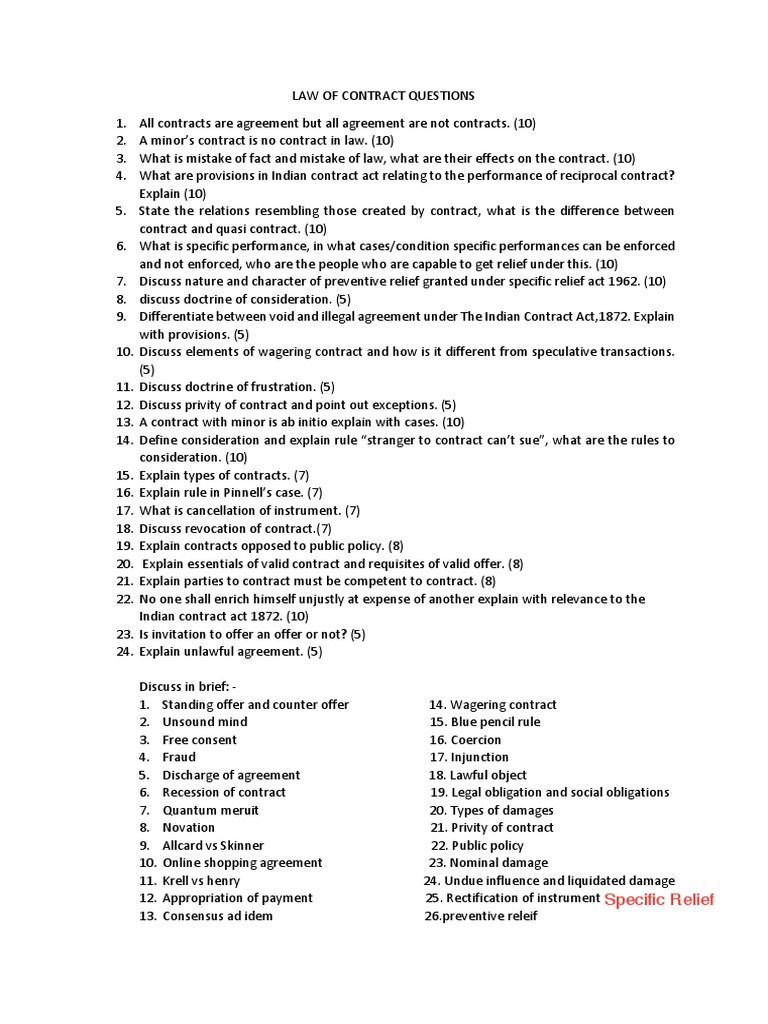 LAW OF CONTRACT QUESTIONS

1. All contracts are agreement but all agreement are not contracts. (10)
2. A minor's contract is no contract in law. (10)
3. What is mistake of fact and mistake of law, what are their effects on the contract. (10)
4. What are provisions in Indian contract act relating to the performance of reciprocal contract? Explain (10)
5. State the relations resembling those created by contract, what is the difference between contract and quasi contract. (10)
6. What is specific performance, in what cases/condition specific performances can be enforced and not enforced, who are the people who are capable to get relief under this. (10)
7. Discuss nature and character of preventive relief granted under specific relief act 1962. (10)
8. discuss doctrine of consideration. (5)
9. Differentiate between void and illegal agreement under The Indian Contract Act,1872. Explain with provisions. (5)
10. Discuss elements of wagering contract and how is it different from speculative transactions. (5)
11. Discuss doctrine of frustration. (5)
12. Discuss privity of contract and point out exceptions. (5)
13. A contract with minor is ab initio explain with cases. (10)
14. Define consideration and explain rule "stranger to contract can't sue", what are the rules to consideration. (10)
15. Explain types of contracts. (7)
16. Explain rule in Pinnell's case. (7)
17. What is cancellation of instrument. (7)
18. Discuss revocation of contract.(7)
19. Explain contracts opposed to public policy. (8)
20. Explain essentials of valid contract and requisites of valid offer. (8)
21. Explain parties to contract must be competent to contract. (8)
22. No one shall enrich himself unjustly at expense of another explain with relevance to the Indian contract act 1872. (10)
23. Is invitation to offer an offer or not? (5)
24. Explain unlawful agreement. (5)

Discuss in brief: -
1. Standing offer and counter offer
2. Unsound mind
3. Free consent
4. Fraud
5. Discharge of agreement
6. Recession of contract
7. Quantum meruit
8. Novation
9. Allcard vs Skinner
10. Online shopping agreement
11. Krell vs henry
12. Appropriation of payment
13. Consensus ad idem

14. Wagering contract
15. Blue pencil rule
16. Coercion
17. Injunction
18. Lawful object
19. Legal obligation and social obligations
20. Types of damages
21. Privity of contract
22. Public policy
23. Nominal damage
24. Undue influence and liquidated damage
25. Rectification of instrument Specific Relief
26.preventive releif